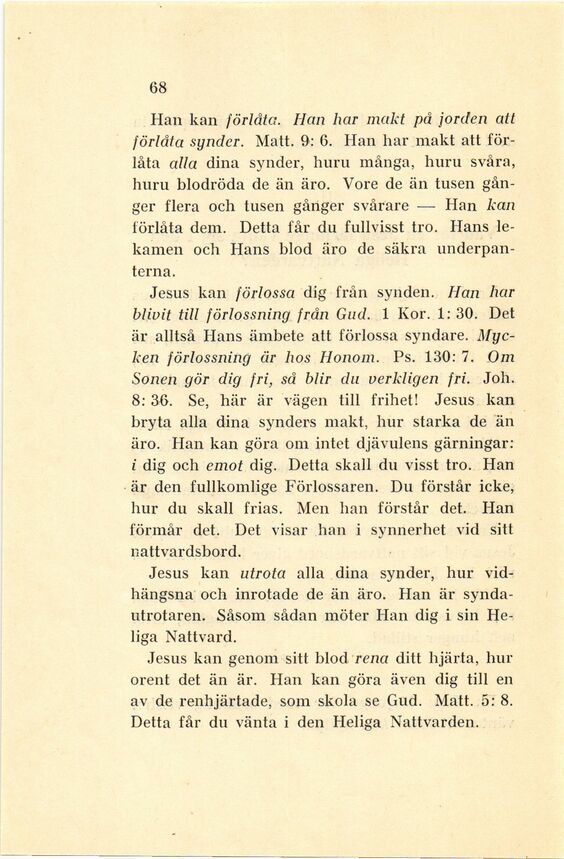 68

Han kan förlåta. Han har makt på jorden att förlåta synder. Matt. 9: 6. Han har makt att förlåta alla dina synder, huru många, huru svåra, huru blodröda de än äro. Vore de än tusen gånger flera och tusen gånger svårare — Han kan förlåta dem. Detta får du fullvisst tro. Hans lekamen och Hans blod äro de säkra underpanterna.

Jesus kan förlossa dig från synden. Han har blivit till förlossning från Gud. 1 Kor. 1: 30. Det är alltså Hans ämbete att förlossa syndare. Mycken förlossning är hos Honom. Ps. 130: 7. Om Sonen gör dig fri, så blir du verkligen fri. Joh. 8: 36. Se, här är vägen till frihet! Jesus kan bryta alla dina synders makt, hur starka de än äro. Han kan göra om intet djävulens gärningar: i dig och emot dig. Detta skall du visst tro. Han är den fullkomlige Förlossaren. Du förstår icke, hur du skall frias. Men han förstår det. Han förmår det. Det visar han i synnerhet vid sitt nattvardsbord.

Jesus kan utrota alla dina synder, hur vidhängsna och inrotade de än äro. Han är syndautrotaren. Såsom sådan möter Han dig i sin Heliga Nattvard.

Jesus kan genom sitt blod rena ditt hjärta, hur orent det än är. Han kan göra även dig till en av de renhjärtade, som skola se Gud. Matt. 5: 8. Detta får du vänta i den Heliga Nattvarden.